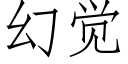 幻觉